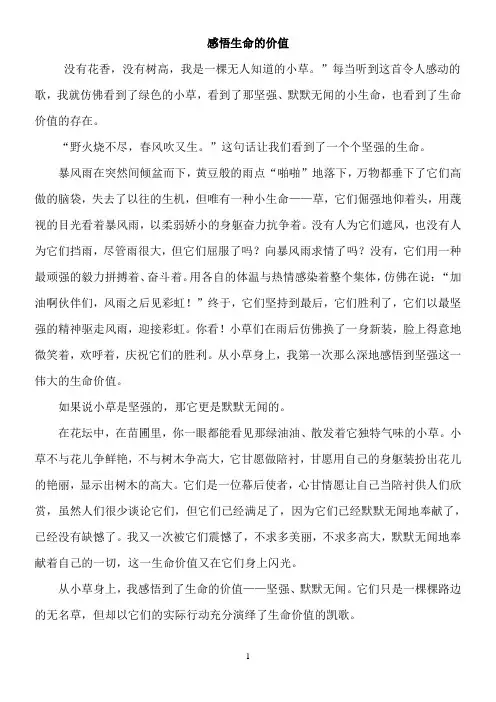 感悟生命的价值

没有花香，没有树高，我是一棵无人知道的小草。”每当听到这首令人感动的歌，我就仿佛看到了绿色的小草，看到了那坚强、默默无闻的小生命，也看到了生命价值的存在。

“野火烧不尽，春风吹又生。”这句话让我们看到了一个个坚强的生命。

暴风雨在突然间倾盆而下，黄豆般的雨点“啪啪”地落下，万物都垂下了它们高傲的脑袋，失去了以往的生机，但唯有一种小生命——草，它们倔强地仰着头，用蔑视的目光看着暴风雨，以柔弱娇小的身躯奋力抗争着。没有人为它们遮风，也没有人为它们挡雨，尽管雨很大，但它们屈服了吗？向暴风雨求情了吗？没有，它们用一种最顽强的毅力拼搏着、奋斗着。用各自的体温与热情感染着整个集体，仿佛在说：“加油啊伙伴们，风雨之后见彩虹！”终于，它们坚持到最后，它们胜利了，它们以最坚强的精神驱走风雨，迎接彩虹。你看！小草们在雨后仿佛换了一身新装，脸上得意地微笑着，欢呼着，庆祝它们的胜利。从小草身上，我第一次那么深地感悟到坚强这一伟大的生命价值。

如果说小草是坚强的，那它更是默默无闻的。

在花坛中，在苗圃里，你一眼都能看见那绿油油、散发着它独特气味的小草。小草不与花儿争鲜艳，不与树木争高大，它甘愿做陪衬，甘愿用自己的身躯装扮出花儿的艳丽，显示出树木的高大。它们是一位幕后使者，心甘情愿让自己当陪衬供人们欣赏，虽然人们很少谈论它们，但它们已经满足了，因为它们已经默默无闻地奉献了，已经没有缺憾了。我又一次被它们震憾了，不求多美丽，不求多高大，默默无闻地奉献着自己的一切，这一生命价值又在它们身上闪光。

从小草身上，我感悟到了生命的价值——坚强、默默无闻。它们只是一棵棵路边的无名草，但却以它们的实际行动充分演绎了生命价值的凯歌。

1